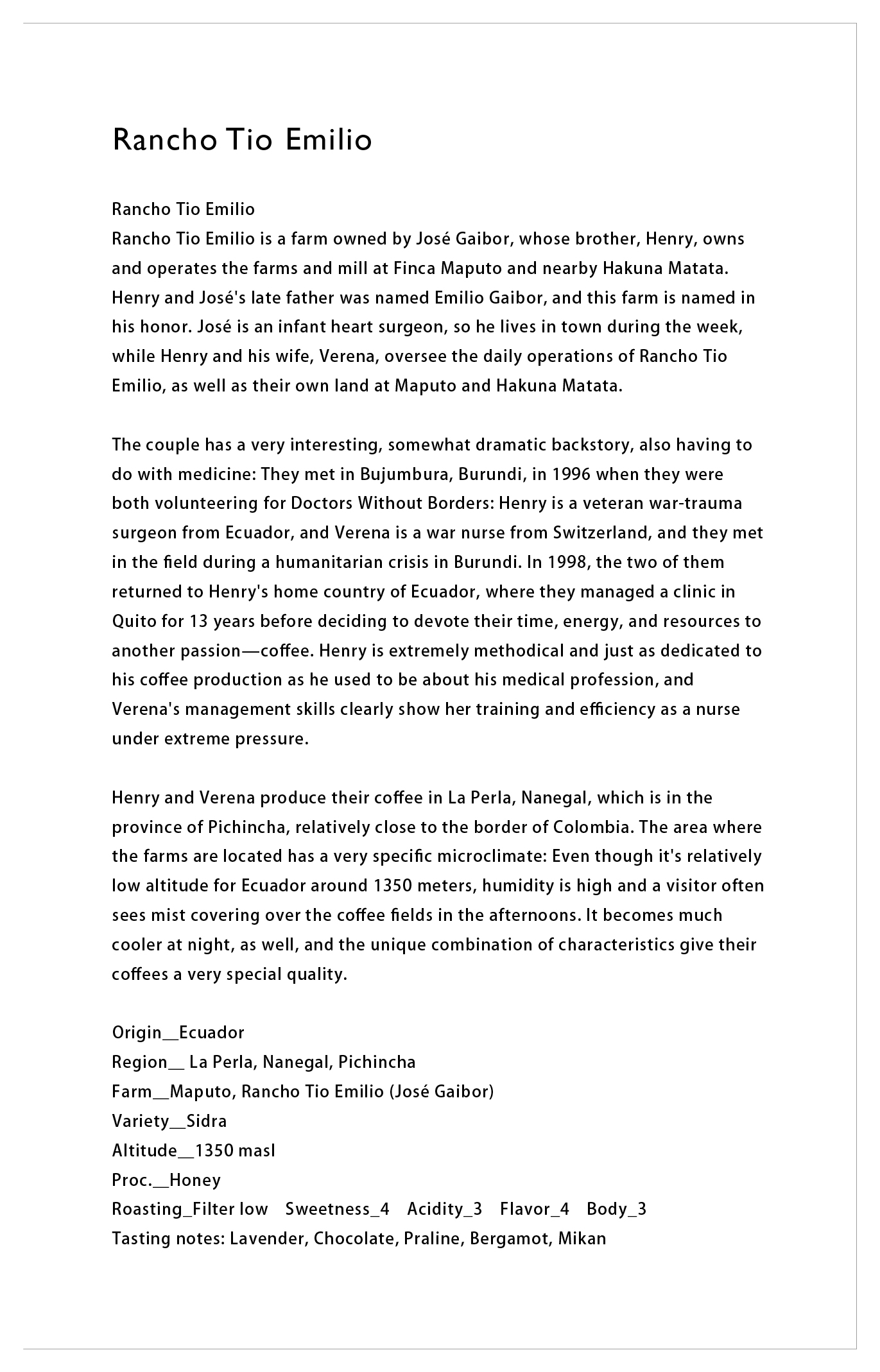 Rancho Tio Emilio

Rancho Tio Emilio
Rancho Tio Emilio is a farm owned by José Gaibor, whose brother, Henry, owns and operates the farms and mill at Finca Maputo and nearby Hakuna Matata. Henry and José's late father was named Emilio Gaibor, and this farm is named in his honor. José is an infant heart surgeon, so he lives in town during the week, while Henry and his wife, Verena, oversee the daily operations of Rancho Tio Emilio, as well as their own land at Maputo and Hakuna Matata.

The couple has a very interesting, somewhat dramatic backstory, also having to do with medicine: They met in Bujumbura, Burundi, in 1996 when they were both volunteering for Doctors Without Borders: Henry is a veteran war-trauma surgeon from Ecuador, and Verena is a war nurse from Switzerland, and they met in the field during a humanitarian crisis in Burundi. In 1998, the two of them returned to Henry's home country of Ecuador, where they managed a clinic in Quito for 13 years before deciding to devote their time, energy, and resources to another passion—coffee. Henry is extremely methodical and just as dedicated to his coffee production as he used to be about his medical profession, and Verena's management skills clearly show her training and efficiency as a nurse under extreme pressure.

Henry and Verena produce their coffee in La Perla, Nanegal, which is in the province of Pichincha, relatively close to the border of Colombia. The area where the farms are located has a very specific microclimate: Even though it's relatively low altitude for Ecuador around 1350 meters, humidity is high and a visitor often sees mist covering over the coffee fields in the afternoons. It becomes much cooler at night, as well, and the unique combination of characteristics give their coffees a very special quality.

Origin__Ecuador
Region__ La Perla, Nanegal, Pichincha
Farm__Maputo, Rancho Tio Emilio (José Gaibor)
Variety__Sidra
Altitude__1350 masl
Proc.__Honey
Roasting_Filter low Sweetness_4 Acidity_3 Flavor_4 Body_3
Tasting notes: Lavender, Chocolate, Praline, Bergamot, Mikan